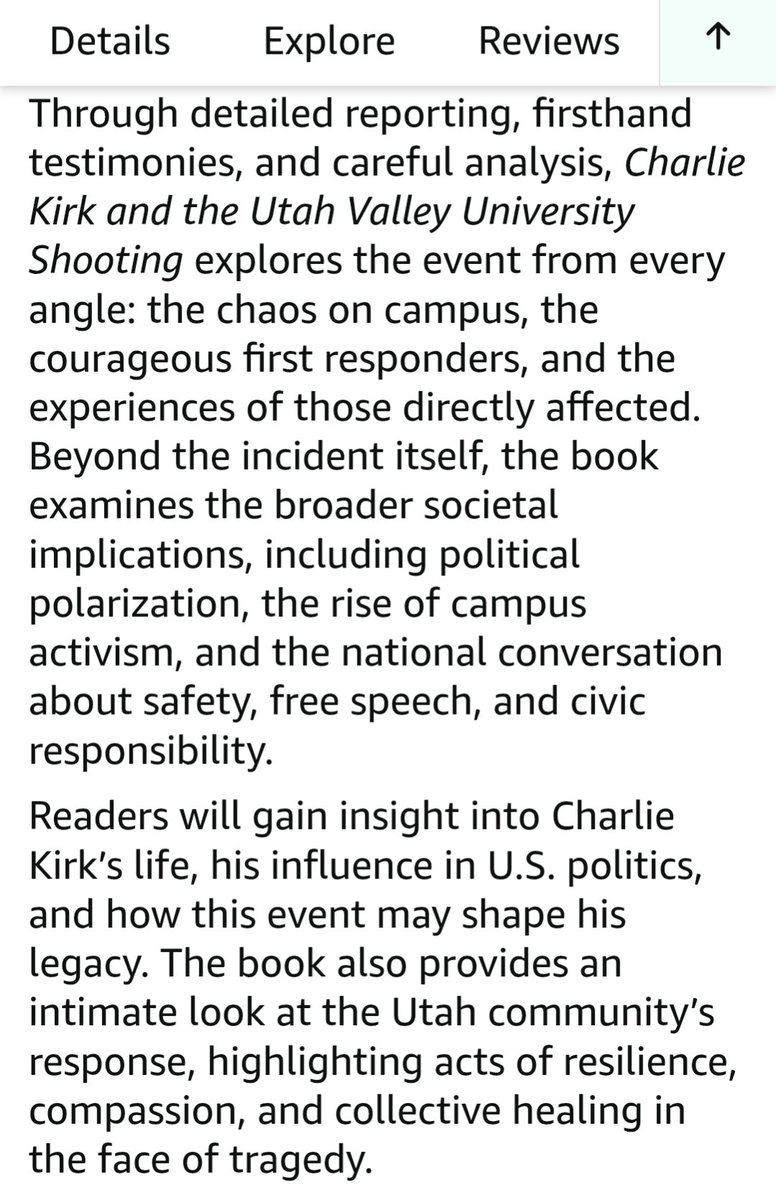 Details Explore Reviews ↑

Through detailed reporting, firsthand testimonies, and careful analysis, Charlie Kirk and the Utah Valley University Shooting explores the event from every angle: the chaos on campus, the courageous first responders, and the experiences of those directly affected. Beyond the incident itself, the book examines the broader societal implications, including political polarization, the rise of campus activism, and the national conversation about safety, free speech, and civic responsibility.

Readers will gain insight into Charlie Kirk's life, his influence in U.S. politics, and how this event may shape his legacy. The book also provides an intimate look at the Utah community's response, highlighting acts of resilience, compassion, and collective healing in the face of tragedy.